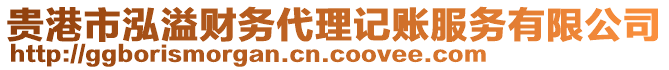 贵港市泓溢财务代理记账服务有限公司
http://ggborismorgan.cn.coovee.com